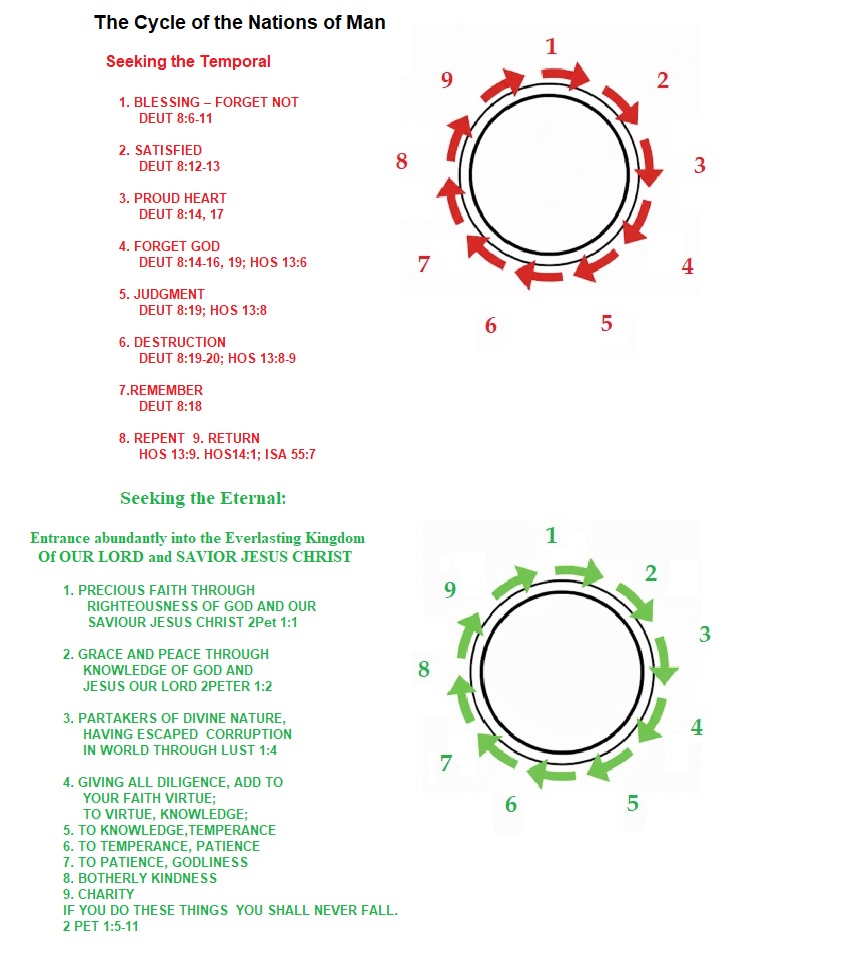 The Cycle of the Nations of Man

Seeking the Temporal

1. BLESSING – FORGET NOT
DEUT 8:6-11

2. SATISFIED
DEUT 8:12-13

3. PROUD HEART
DEUT 8:14, 17

4. FORGET GOD
DEUT 8:14-16, 19; HOS 13:6

5. JUDGMENT
DEUT 8:19; HOS 13:8

6. DESTRUCTION
DEUT 8:19-20; HOS 13:8-9

7.REMEMBER
DEUT 8:18

8. REPENT 9. RETURN
HOS 13:9. HOS14:1; ISA 55:7

1 2 3 4 5 6 7 8 9

Seeking the Eternal:

Entrance abundantly into the Everlasting Kingdom
Of OUR LORD and SAVIOR JESUS CHRIST

1. PRECIOUS FAITH THROUGH
RIGHTEOUSNESS OF GOD AND OUR
SAVIOUR JESUS CHRIST 2Pet 1:1

2. GRACE AND PEACE THROUGH
KNOWLEDGE OF GOD AND
JESUS OUR LORD 2PETER 1:2

3. PARTAKERS OF DIVINE NATURE,
HAVING ESCAPED CORRUPTION
IN WORLD THROUGH LUST 1:4

4. GIVING ALL DILIGENCE, ADD TO
YOUR FAITH VIRTUE;
TO VIRTUE, KNOWLEDGE;
5. TO KNOWLEDGE,TEMPERANCE
6. TO TEMPERANCE, PATIENCE
7. TO PATIENCE, GODLINESS
8. BOTHERLY KINDNESS
9. CHARITY
IF YOU DO THESE THINGS YOU SHALL NEVER FALL.
2 PET 1:5-11

1 2 3 4 5 6 7 8 9